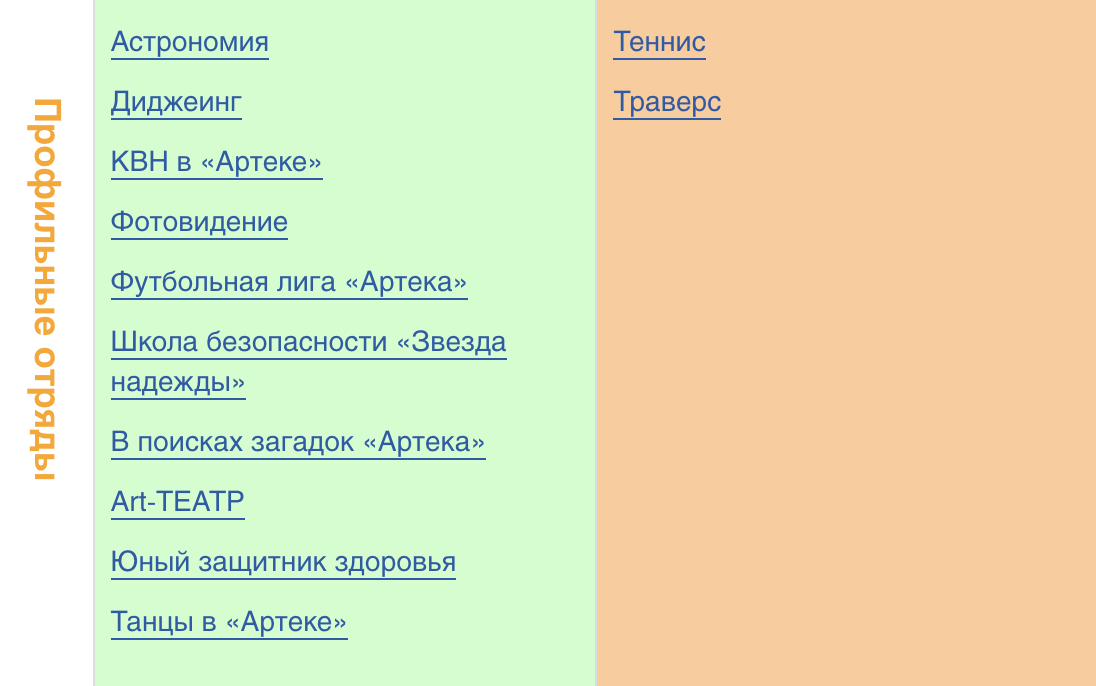 Профильные отряды

Астрономия

Диджеинг

КВН в «Артеке»

Фотовидение

Футбольная лига «Артека»

Школа безопасности «Звезда надежды»

В поисках загадок «Артека»

Art-ТЕАТР

Юный защитник здоровья

Танцы в «Артеке»

Теннис

Траверс